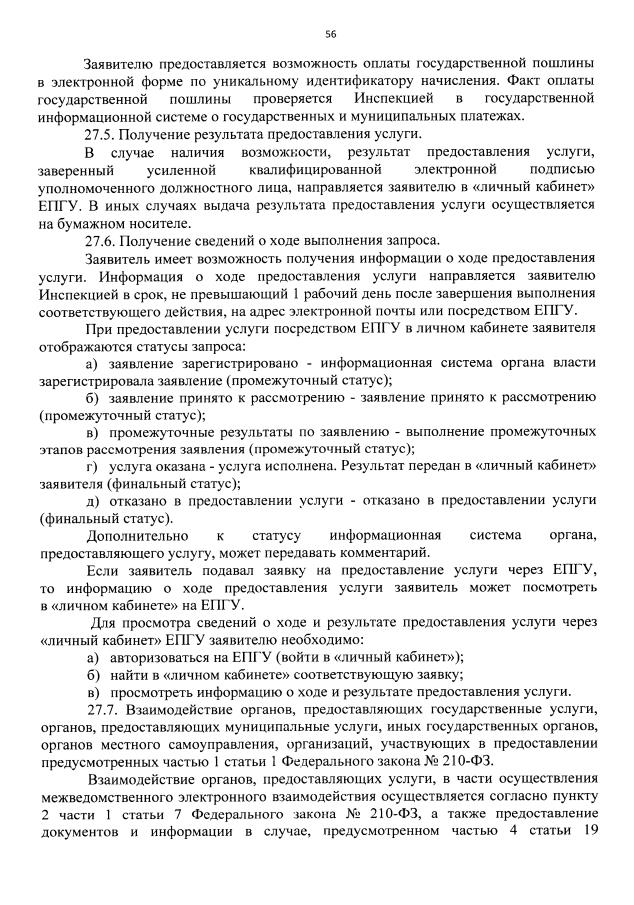 56

Заявителю предоставляется возможность оплаты государственной пошлины в электронной форме по уникальному идентификатору начисления. Факт оплаты государственной пошлины проверяется Инспекцией в государственной информационной системе о государственных и муниципальных платежах.

27.5. Получение результата предоставления услуги.

В случае наличия возможности, результат предоставления услуги, заверенный усиленной квалифицированной электронной подписью уполномоченного должностного лица, направляется заявителю в «личный кабинет» ЕПГУ. В иных случаях выдача результата предоставления услуги осуществляется на бумажном носителе.

27.6. Получение сведений о ходе выполнения запроса.

Заявитель имеет возможность получения информации о ходе предоставления услуги. Информация о ходе предоставления услуги направляется заявителю Инспекцией в срок, не превышающий 1 рабочий день после завершения выполнения соответствующего действия, на адрес электронной почты или посредством ЕПГУ.

При предоставлении услуги посредством ЕПГУ в личном кабинете заявителя отображаются статусы запроса:

а) заявление зарегистрировано - информационная система органа власти зарегистрировала заявление (промежуточный статус);

б) заявление принято к рассмотрению - заявление принято к рассмотрению (промежуточный статус);

в) промежуточные результаты по заявлению - выполнение промежуточных этапов рассмотрения заявления (промежуточный статус);

г) услуга оказана - услуга исполнена. Результат передан в «личный кабинет» заявителя (финальный статус);

д) отказано в предоставлении услуги - отказано в предоставлении услуги (финальный статус).

Дополнительно к статусу информационная система органа, предоставляющего услугу, может передавать комментарий.

Если заявитель подавал заявку на предоставление услуги через ЕПГУ, то информацию о ходе предоставления услуги заявитель может посмотреть в «личном кабинете» на ЕПГУ.

Для просмотра сведений о ходе и результате предоставления услуги через «личный кабинет» ЕПГУ заявителю необходимо:

а) авторизоваться на ЕПГУ (войти в «личный кабинет»);

б) найти в «личном кабинете» соответствующую заявку;

в) просмотреть информацию о ходе и результате предоставления услуги.

27.7. Взаимодействие органов, предоставляющих государственные услуги, органов, предоставляющих муниципальные услуги, иных государственных органов, органов местного самоуправления, организаций, участвующих в предоставлении предусмотренных частью 1 статьи 1 Федерального закона № 210-ФЗ.

Взаимодействие органов, предоставляющих услуги, в части осуществления межведомственного электронного взаимодействия осуществляется согласно пункту 2 части 1 статьи 7 Федерального закона № 210-ФЗ, а также предоставление документов и информации в случае, предусмотренном частью 4 статьи 19